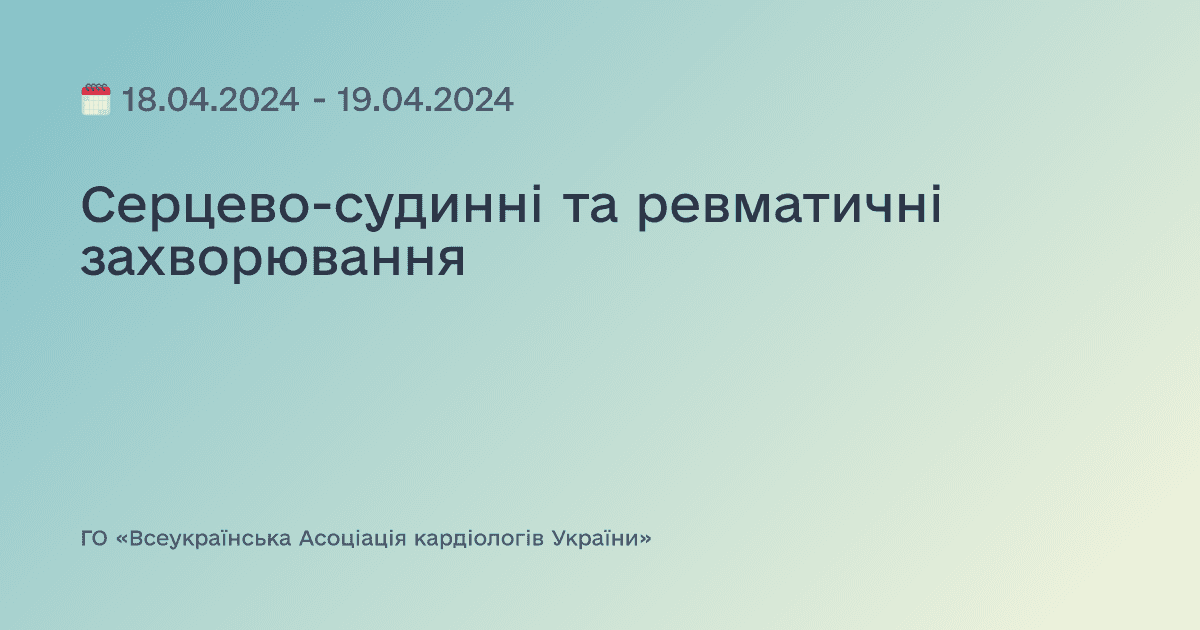 18.04.2024 - 19.04.2024

Серцево-судинні та ревматичні захворювання

ГО «Всеукраїнська Асоціація кардіологів України»